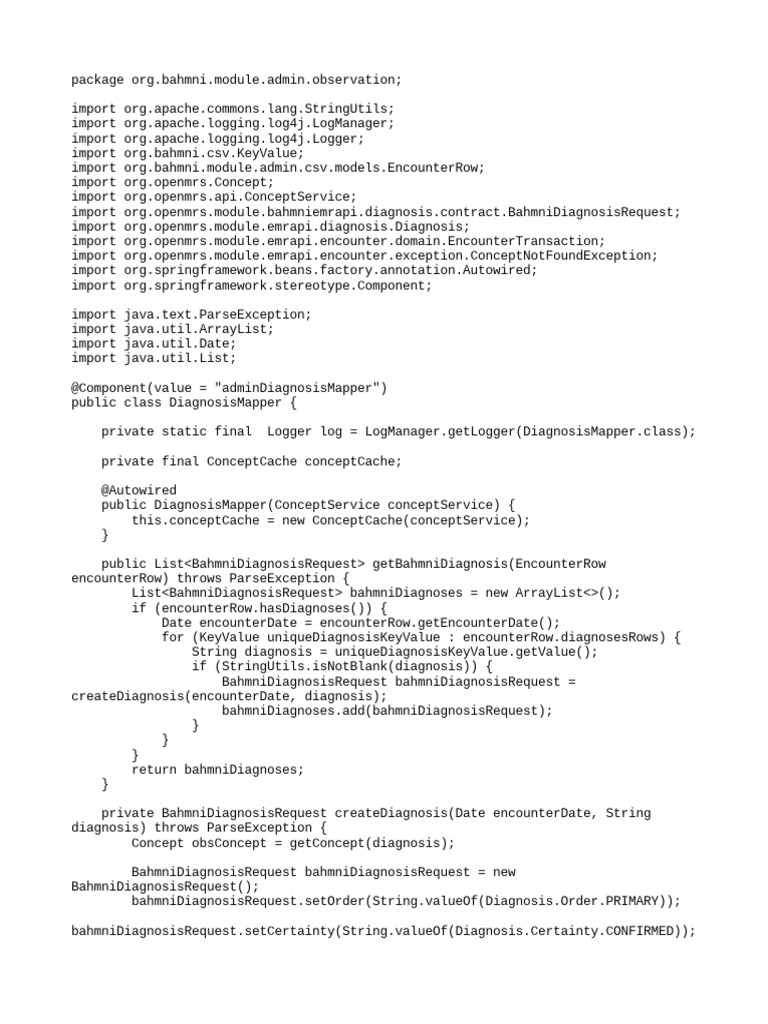 package org.bahmni.module.admin.observation;

import org.apache.commons.lang.StringUtils;
import org.apache.logging.log4j.LogManager;
import org.apache.logging.log4j.Logger;
import org.bahmni.csv.KeyValue;
import org.bahmni.module.admin.csv.models.EncounterRow;
import org.openmrs.Concept;
import org.openmrs.api.ConceptService;
import org.openmrs.module.bahmniemrapi.diagnosis.contract.BahmniDiagnosisRequest;
import org.openmrs.module.emrapi.diagnosis.Diagnosis;
import org.openmrs.module.emrapi.encounter.domain.EncounterTransaction;
import org.openmrs.module.emrapi.encounter.exception.ConceptNotFoundException;
import org.springframework.beans.factory.annotation.Autowired;
import org.springframework.stereotype.Component;

import java.text.ParseException;
import java.util.ArrayList;
import java.util.Date;
import java.util.List;

@Component(value = "adminDiagnosisMapper")
public class DiagnosisMapper {

    private static final  Logger log = LogManager.getLogger(DiagnosisMapper.class);

    private final ConceptCache conceptCache;

    @Autowired
    public DiagnosisMapper(ConceptService conceptService) {
        this.conceptCache = new ConceptCache(conceptService);
    }

    public List<BahmniDiagnosisRequest> getBahmniDiagnosis(EncounterRow encounterRow) throws ParseException {
        List<BahmniDiagnosisRequest> bahmniDiagnoses = new ArrayList<>();
        if (encounterRow.hasDiagnoses()) {
            Date encounterDate = encounterRow.getEncounterDate();
            for (KeyValue uniqueDiagnosisKeyValue : encounterRow.diagnosesRows) {
                String diagnosis = uniqueDiagnosisKeyValue.getValue();
                if (StringUtils.isNotBlank(diagnosis)) {
                    BahmniDiagnosisRequest bahmniDiagnosisRequest = createDiagnosis(encounterDate, diagnosis);
                    bahmniDiagnoses.add(bahmniDiagnosisRequest);
                }
            }
        }
        return bahmniDiagnoses;
    }

    private BahmniDiagnosisRequest createDiagnosis(Date encounterDate, String diagnosis) throws ParseException {
        Concept obsConcept = getConcept(diagnosis);

        BahmniDiagnosisRequest bahmniDiagnosisRequest = new BahmniDiagnosisRequest();
        bahmniDiagnosisRequest.setOrder(String.valueOf(Diagnosis.Order.PRIMARY));

bahmniDiagnosisRequest.setCertainty(String.valueOf(Diagnosis.Certainty.CONFIRMED));